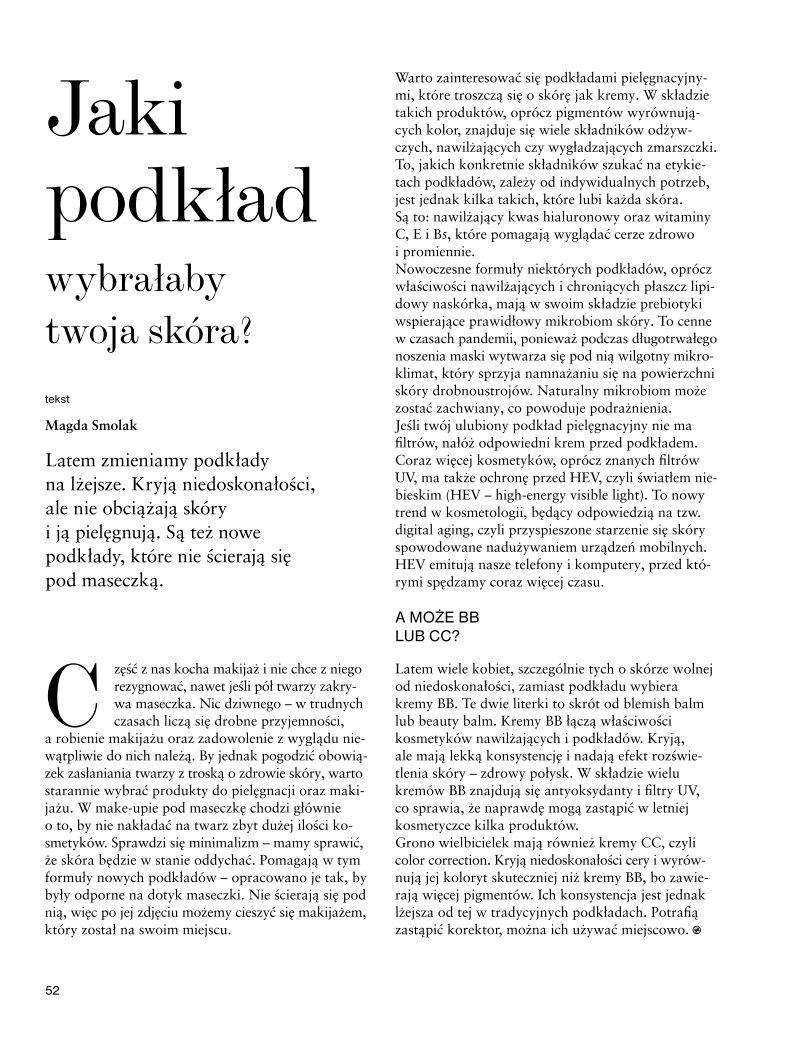 Jaki podkład

wybrałaby twoja skóra?

tekst

Magda Smolak

Latem zmieniamy podkłady na lżejsze. Kryją niedoskonałości, ale nie obciążają skóry i ją pielęgnują. Są też nowe podkłady, które nie ścierają się pod maseczką.

Część z nas kocha makijaż i nie chce z niego rezygnować, nawet jeśli pół twarzy zakrywa maseczka. Nic dziwnego – w trudnych czasach liczą się drobne przyjemności, a robienie makijażu oraz zadowolenie z wyglądu niewątpliwie do nich należą. By jednak pogodzić obowiązek zasłaniania twarzy z troską o zdrowie skóry, warto starannie wybrać produkty do pielęgnacji oraz makijażu. W make-upie pod maseczkę chodzi głównie o to, by nie nakładać na twarz zbyt dużej ilości kosmetyków. Sprawdzi się minimalizm – mamy sprawić, że skóra będzie w stanie oddychać. Pomagają w tym formuły nowych podkładów – opracowano je tak, by były odporne na dotyk maseczki. Nie ścierają się pod nią, więc po jej zdjęciu możemy cieszyć się makijażem, który został na swoim miejscu.

Warto zainteresować się podkładami pielęgnacyjnymi, które troszczą się o skórę jak kremy. W składzie takich produktów, oprócz pigmentów wyrównujących kolor, znajduje się wiele składników odżywczych, nawilżających czy wygładzających zmarszczki. To, jakich konkretnie składników szukać na etykietach podkładów, zależy od indywidualnych potrzeb, jest jednak kilka takich, które lubi każda skóra. Są to: nawilżający kwas hialuronowy oraz witaminy C, E i B5, które pomagają wyglądać cerze zdrowo i promiennie.
Nowoczesne formuły niektórych podkładów, oprócz właściwości nawilżających i chroniących płaszcz lipidowy naskórka, mają w swoim składzie prebiotyki wspierające prawidłowy mikrobiom skóry. To cenne w czasach pandemii, ponieważ podczas długotrwałego noszenia maski wytwarza się pod nią wilgotny mikroklimat, który sprzyja namnażaniu się na powierzchni skóry drobnoustrojów. Naturalny mikrobiom może zostać zachwiany, co powoduje podrażnienia.
Jeśli twój ulubiony podkład pielęgnacyjny nie ma filtrów, nałóż odpowiedni krem przed podkładem. Coraz więcej kosmetyków, oprócz znanych filtrów UV, ma także ochronę przed HEV, czyli światłem niebieskim (HEV – high-energy visible light). To nowy trend w kosmetologii, będący odpowiedzią na tzw. digital aging, czyli przyspieszone starzenie się skóry spowodowane nadużywaniem urządzeń mobilnych. HEV emitują nasze telefony i komputery, przed którymi spędzamy coraz więcej czasu.

A MOŻE BB LUB CC?

Latem wiele kobiet, szczególnie tych o skórze wolnej od niedoskonałości, zamiast podkładu wybiera kremy BB. Te dwie literki to skrót od blemish balm lub beauty balm. Kremy BB łączą właściwości kosmetyków nawilżających i podkładów. Kryją, ale mają lekką konsystencję i nadają efekt rozświetlenia skóry – zdrowy połysk. W składzie wielu kremów BB znajdują się antyoksydanty i filtry UV, co sprawia, że naprawdę mogą zastąpić w letniej kosmetyczce kilka produktów.
Grono wielbicielek mają również kremy CC, czyli color correction. Kryją niedoskonałości cery i wyrównują jej koloryt skuteczniej niż kremy BB, bo zawierają więcej pigmentów. Ich konsystencja jest jednak lżejsza od tej w tradycyjnych podkładach. Potrafią zastąpić korektor, można ich używać miejscowo.

52